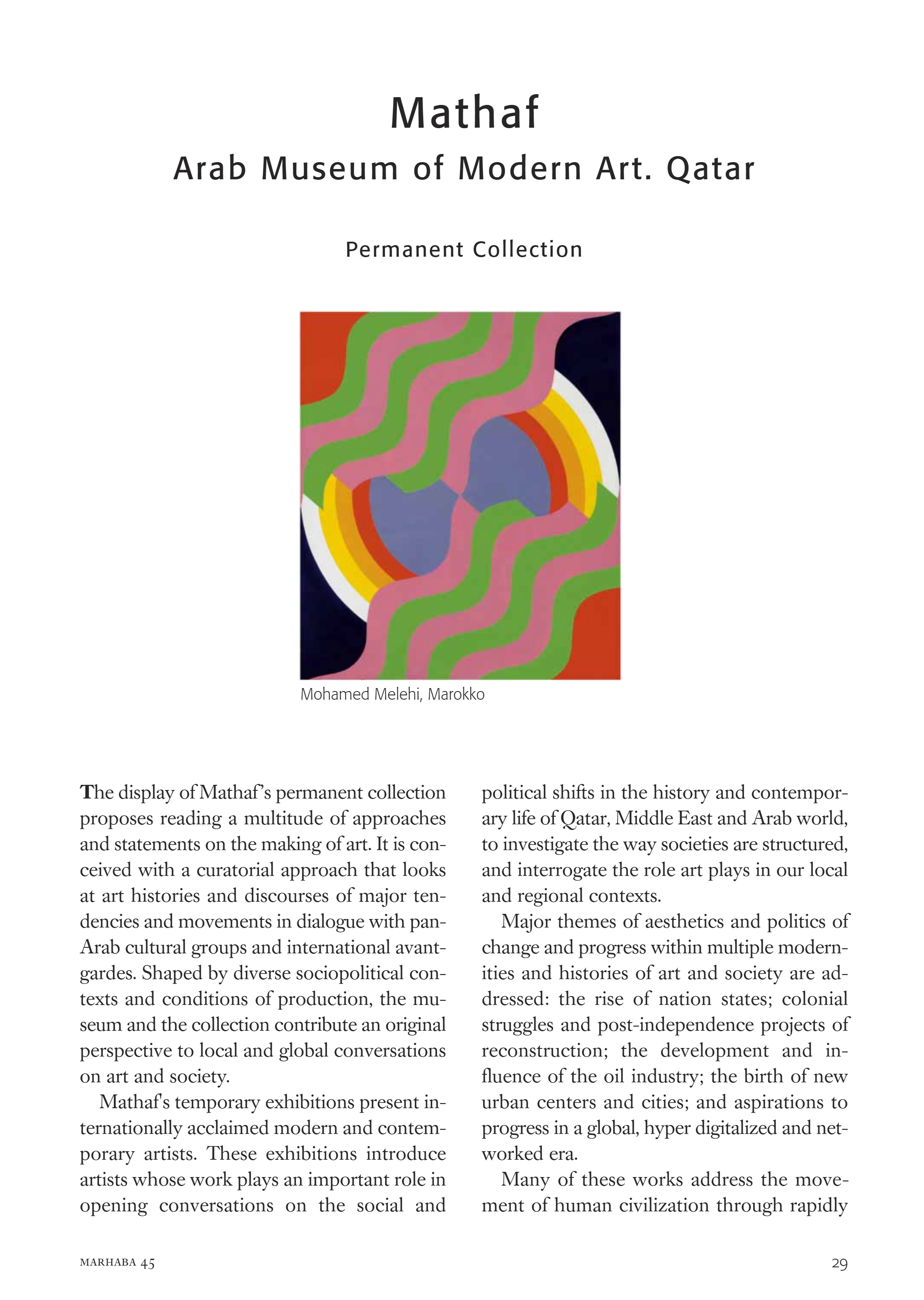 Mathaf
Arab Museum of Modern Art. Qatar

Permanent Collection

Mohamed Melehi, Marokko

The display of Mathaf's permanent collection proposes reading a multitude of approaches and statements on the making of art. It is conceived with a curatorial approach that looks at art histories and discourses of major tendencies and movements in dialogue with pan-Arab cultural groups and international avant-gardes. Shaped by diverse sociopolitical contexts and conditions of production, the museum and the collection contribute an original perspective to local and global conversations on art and society.

Mathaf's temporary exhibitions present internationally acclaimed modern and contemporary artists. These exhibitions introduce artists whose work plays an important role in opening conversations on the social and political shifts in the history and contemporary life of Qatar, Middle East and Arab world, to investigate the way societies are structured, and interrogate the role art plays in our local and regional contexts.

Major themes of aesthetics and politics of change and progress within multiple modernities and histories of art and society are addressed: the rise of nation states; colonial struggles and post-independence projects of reconstruction; the development and influence of the oil industry; the birth of new urban centers and cities; and aspirations to progress in a global, hyper digitalized and networked era.

Many of these works address the movement of human civilization through rapidly

MARHABA 45

29